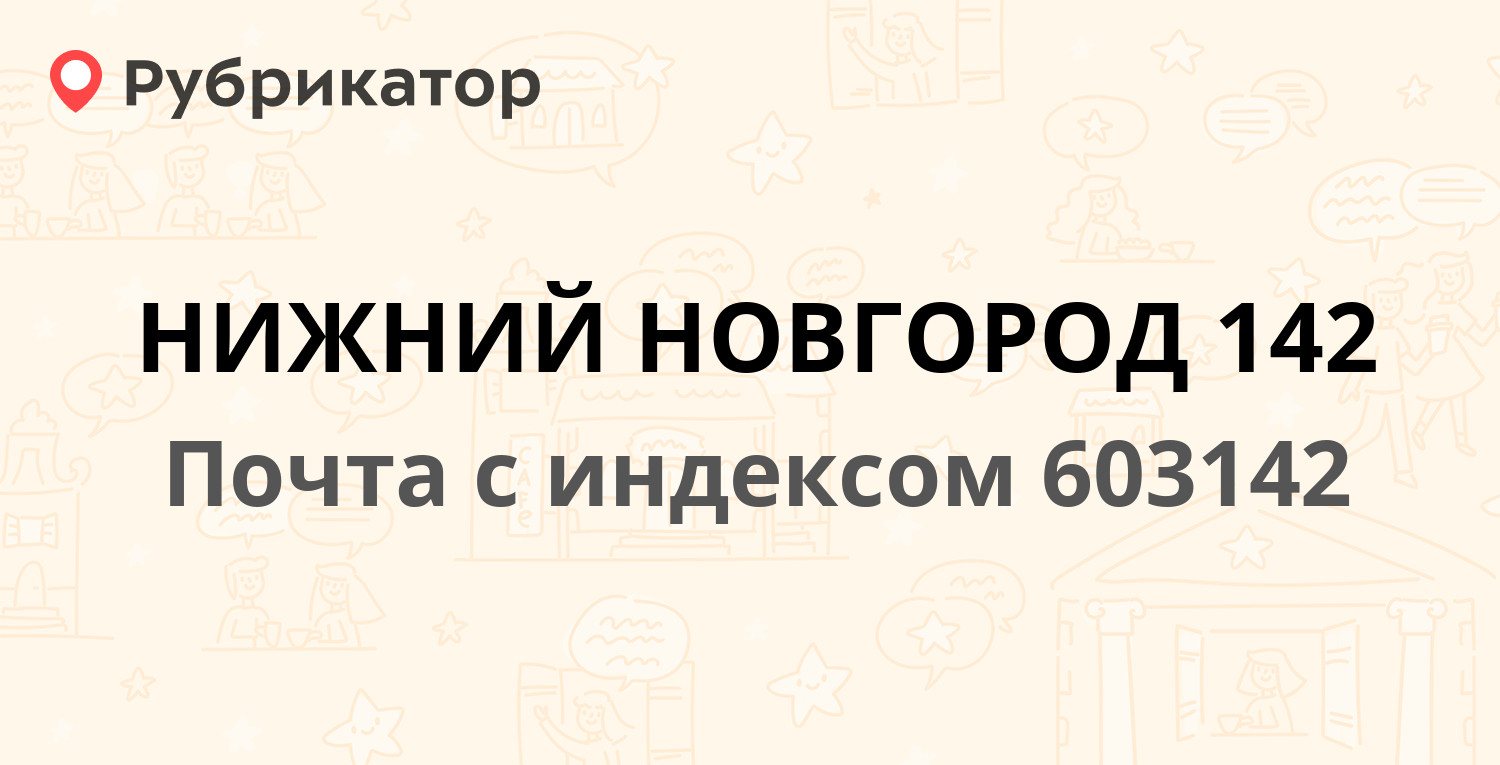 Рубрикатор

НИЖНИЙ НОВГОРОД 142

Почта с индексом 603142